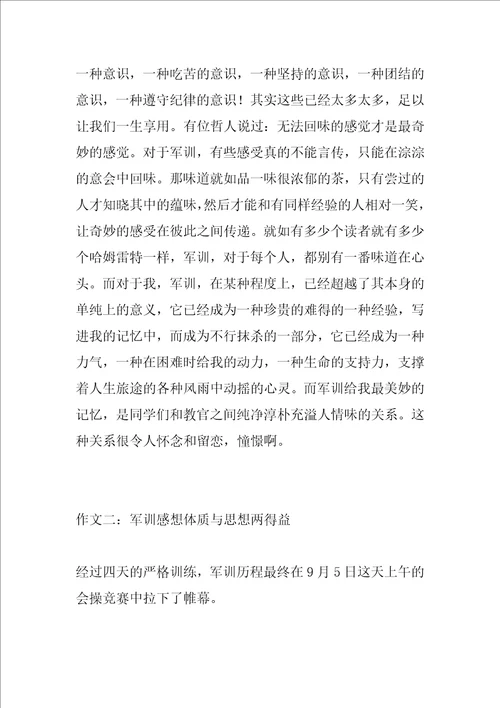 一种意识，一种吃苦的意识，一种坚持的意识，一种团结的意识，一种遵守纪律的意识！其实这些已经太多太多，足以让我们一生享用。有位哲人说过：无法回味的感觉才是最奇妙的感觉。对于军训，有些感受真的不能言传，只能在淙淙的意会中回味。那味道就如品一味很浓郁的茶，只有尝过的人才知晓其中的蕴味，然后才能和有同样经验的人相对一笑，让奇妙的感受在彼此之间传递。就如有多少个读者就有多少个哈姆雷特一样，军训，对于每个人，都别有一番味道在心头。而对于我，军训，在某种程度上，已经超越了其本身的单纯上的意义，它已经成为一种珍贵的难得的一种经验，写进我的记忆中，而成为不行抹杀的一部分，它已经成为一种力气，一种在困难时给我的动力，一种生命的支持力，支撑着人生旅途的各种风雨中动摇的心灵。而军训给我最美妙的记忆，是同学们和教官之间纯净淳朴充溢人情味的关系。这种关系很令人怀念和留恋，憧憬啊。

作文二：军训感想体质与思想两得益

经过四天的严格训练，军训历程最终在9月5日这天上午的会操竞赛中拉下了帷幕。